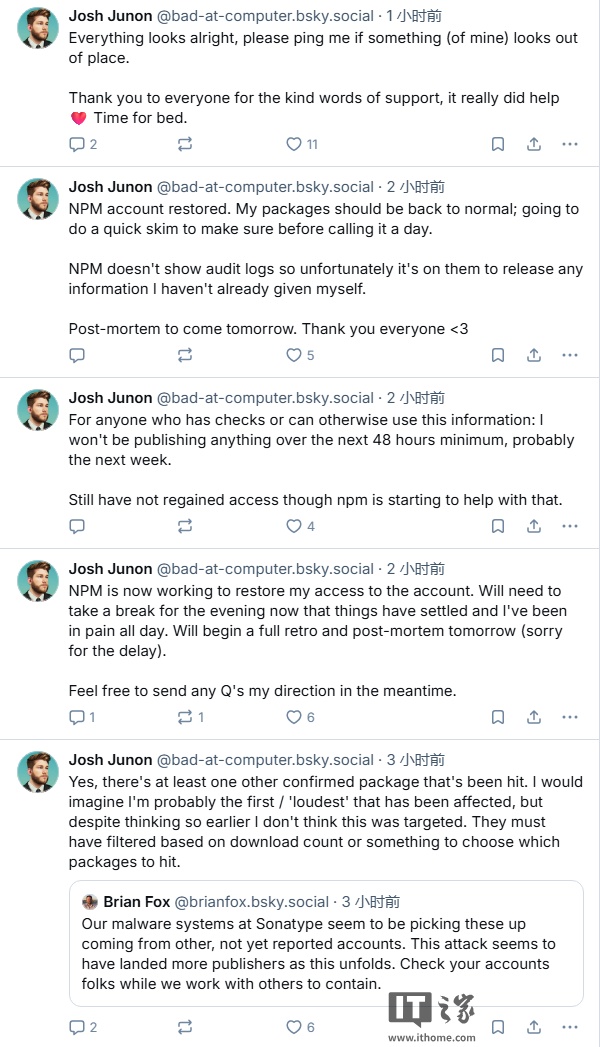 Josh Junon @bad-at-computer.bsky.social · 1 小时前
Everything looks alright, please ping me if something (of mine) looks out of place.

Thank you to everyone for the kind words of support, it really did help 💗 Time for bed.

2 11

Josh Junon @bad-at-computer.bsky.social · 2 小时前
NPM account restored. My packages should be back to normal; going to do a quick skim to make sure before calling it a day.

NPM doesn't show audit logs so unfortunately it's on them to release any information I haven't already given myself.

Post-mortem to come tomorrow. Thank you everyone <3

5

Josh Junon @bad-at-computer.bsky.social · 2 小时前
For anyone who has checks or can otherwise use this information: I won't be publishing anything over the next 48 hours minimum, probably the next week.

Still have not regained access though npm is starting to help with that.

4

Josh Junon @bad-at-computer.bsky.social · 2 小时前
NPM is now working to restore my access to the account. Will need to take a break for the evening now that things have settled and I've been in pain all day. Will begin a full retro and post-mortem tomorrow (sorry for the delay).

Feel free to send any Q's my direction in the meantime.

1 1 6

Josh Junon @bad-at-computer.bsky.social · 3 小时前
Yes, there's at least one other confirmed package that's been hit. I would imagine I'm probably the first / 'loudest' that has been affected, but despite thinking so earlier I don't think this was targeted. They must have filtered based on download count or something to choose which packages to hit.

Brian Fox @brianfox.bsky.social · 3 小时前
Our malware systems at Sonatype seem to be picking these up coming from other, not yet reported accounts. This attack seems to have landed more publishers as this unfolds. Check your accounts folks while we work with others to contain.

2 6

IT之家
www.ithome.com